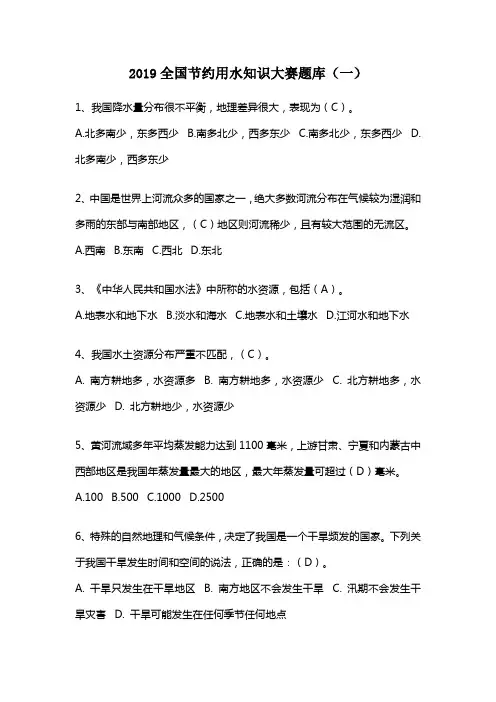 2019 全国节约用水知识大赛题库（一）

1、我国降水量分布很不平衡，地理差异很大，表现为（C）。

A.北多南少，东多西少 B.南多北少，西多东少 C.南多北少，东多西少 D.北多南少，西多东少

2、中国是世界上河流众多的国家之一，绝大多数河流分布在气候较为湿润和多雨的东部与南部地区，（C）地区则河流稀少，且有较大范围的无流区。

A.西南 B.东南 C.西北 D.东北

3、《中华人民共和国水法》中所称的水资源，包括（A）。

A.地表水和地下水 B.淡水和海水 C.地表水和土壤水 D.江河水和地下水

4、我国水土资源分布严重不匹配，（C）。

A. 南方耕地多，水资源多 B. 南方耕地多，水资源少 C. 北方耕地多，水资源少 D. 北方耕地少，水资源少

5、黄河流域多年平均蒸发能力达到 1100 毫米，上游甘肃、宁夏和内蒙古中西部地区是我国年蒸发量最大的地区，最大年蒸发量可超过（D）毫米。

A.100 B.500 C.1000 D.2500

6、特殊的自然地理和气候条件，决定了我国是一个干旱频发的国家。下列关于我国干旱发生时间和空间的说法，正确的是：（D）。

A. 干旱只发生在干旱地区 B. 南方地区不会发生干旱 C. 汛期不会发生干旱灾害 D. 干旱可能发生在任何季节任何地点